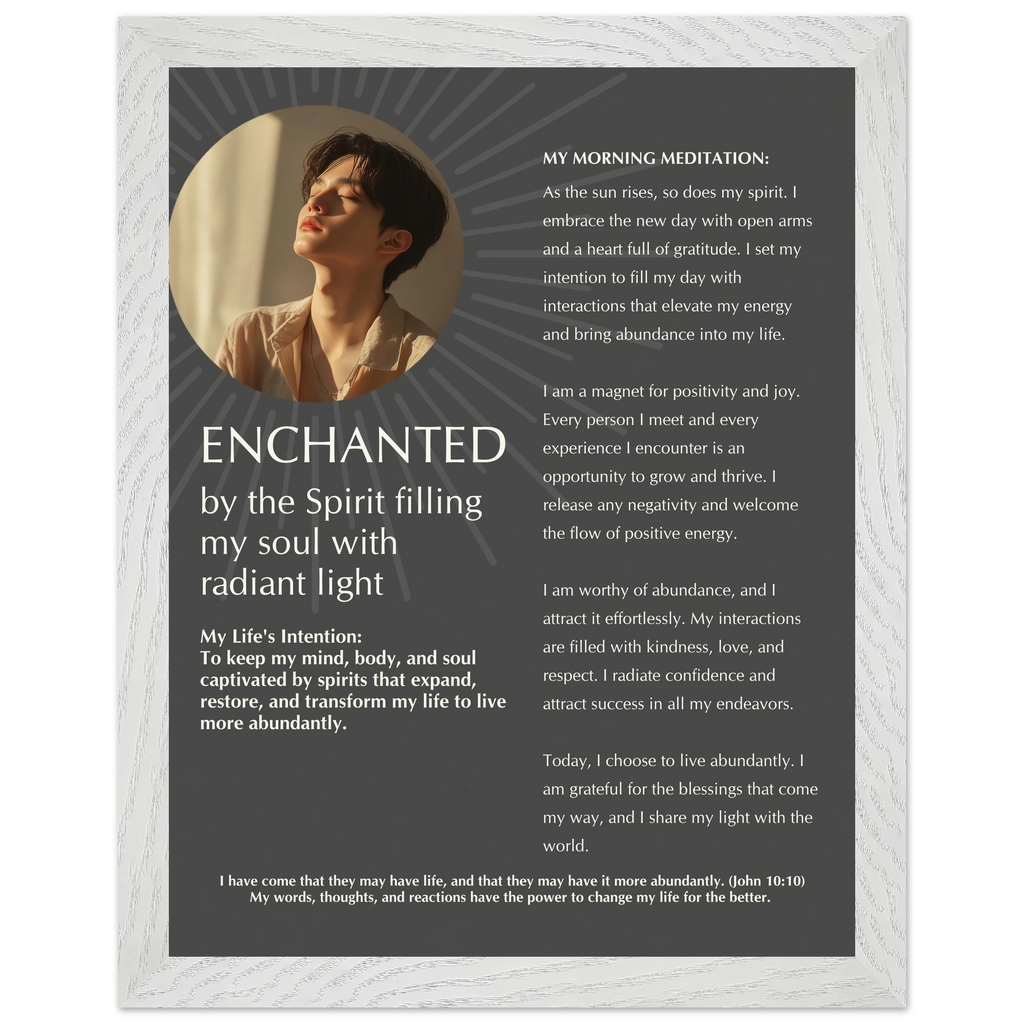 ENCHANTED

by the Spirit filling my soul with radiant light

My Life's Intention:
To keep my mind, body, and soul captivated by spirits that expand, restore, and transform my life to live more abundantly.

MY MORNING MEDITATION:

As the sun rises, so does my spirit. I embrace the new day with open arms and a heart full of gratitude. I set my intention to fill my day with interactions that elevate my energy and bring abundance into my life.

I am a magnet for positivity and joy. Every person I meet and every experience I encounter is an opportunity to grow and thrive. I release any negativity and welcome the flow of positive energy.

I am worthy of abundance, and I attract it effortlessly. My interactions are filled with kindness, love, and respect. I radiate confidence and attract success in all my endeavors.

Today, I choose to live abundantly. I am grateful for the blessings that come my way, and I share my light with the world.

I have come that they may have life, and that they may have it more abundantly. (John 10:10)
My words, thoughts, and reactions have the power to change my life for the better.